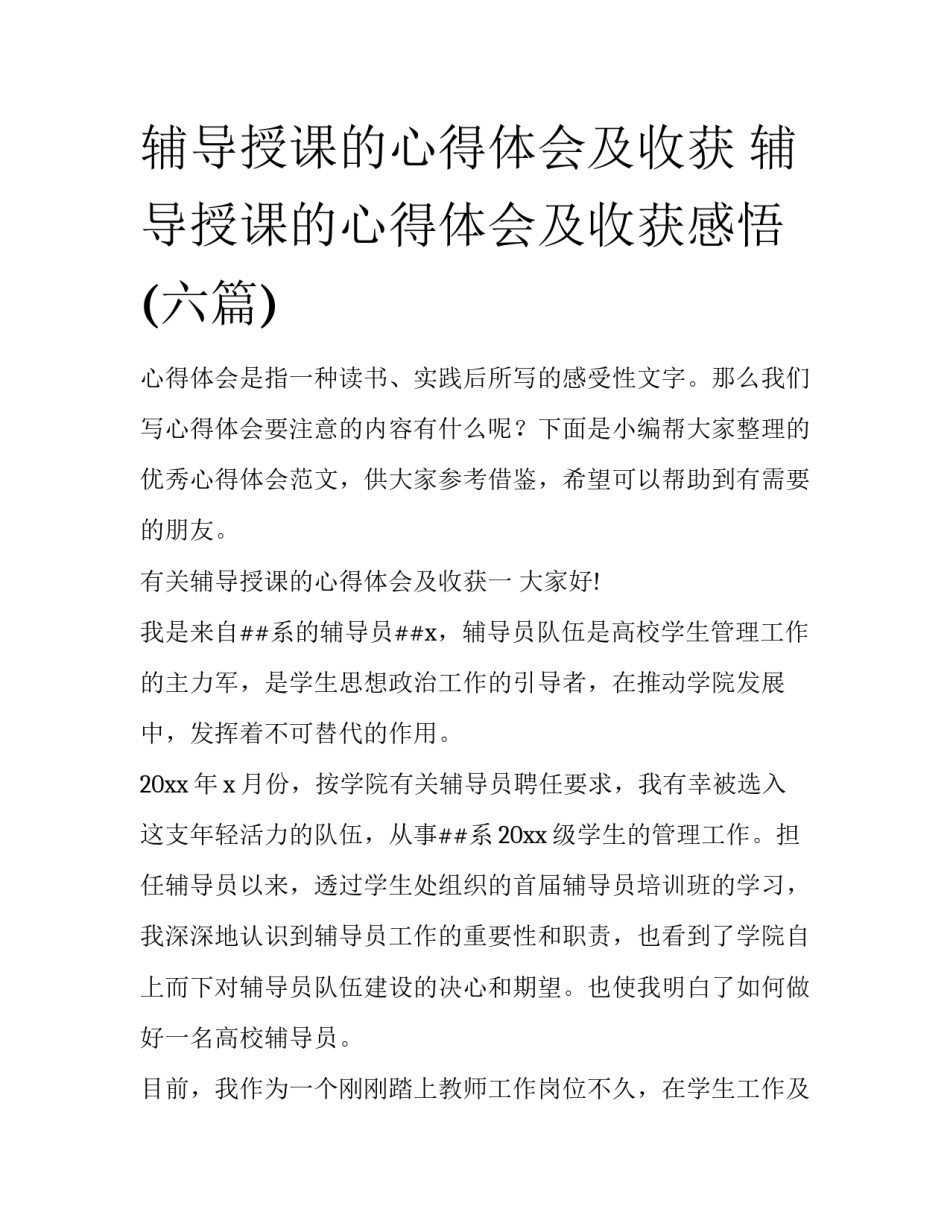 辅导授课的心得体会及收获 辅导授课的心得体会及收获感悟(六篇)

心得体会是指一种读书、实践后所写的感受性文字。那么我们写心得体会要注意的内容有什么呢？下面是小编帮大家整理的优秀心得体会范文，供大家参考借鉴，希望可以帮助到有需要的朋友。

有关辅导授课的心得体会及收获一 大家好!

我是来自##系的辅导员##x，辅导员队伍是高校学生管理工作的主力军，是学生思想政治工作的引导者，在推动学院发展中，发挥着不可替代的作用。

20xx 年 x 月份，按学院有关辅导员聘任要求，我有幸被选入这支年轻活力的队伍，从事##系 20xx 级学生的管理工作。担任辅导员以来，透过学生处组织的首届辅导员培训班的学习，我深深地认识到辅导员工作的重要性和职责，也看到了学院自上而下对辅导员队伍建设的决心和期望。也使我明白了如何做好一名高校辅导员。

目前，我作为一个刚刚踏上教师工作岗位不久，在学生工作及